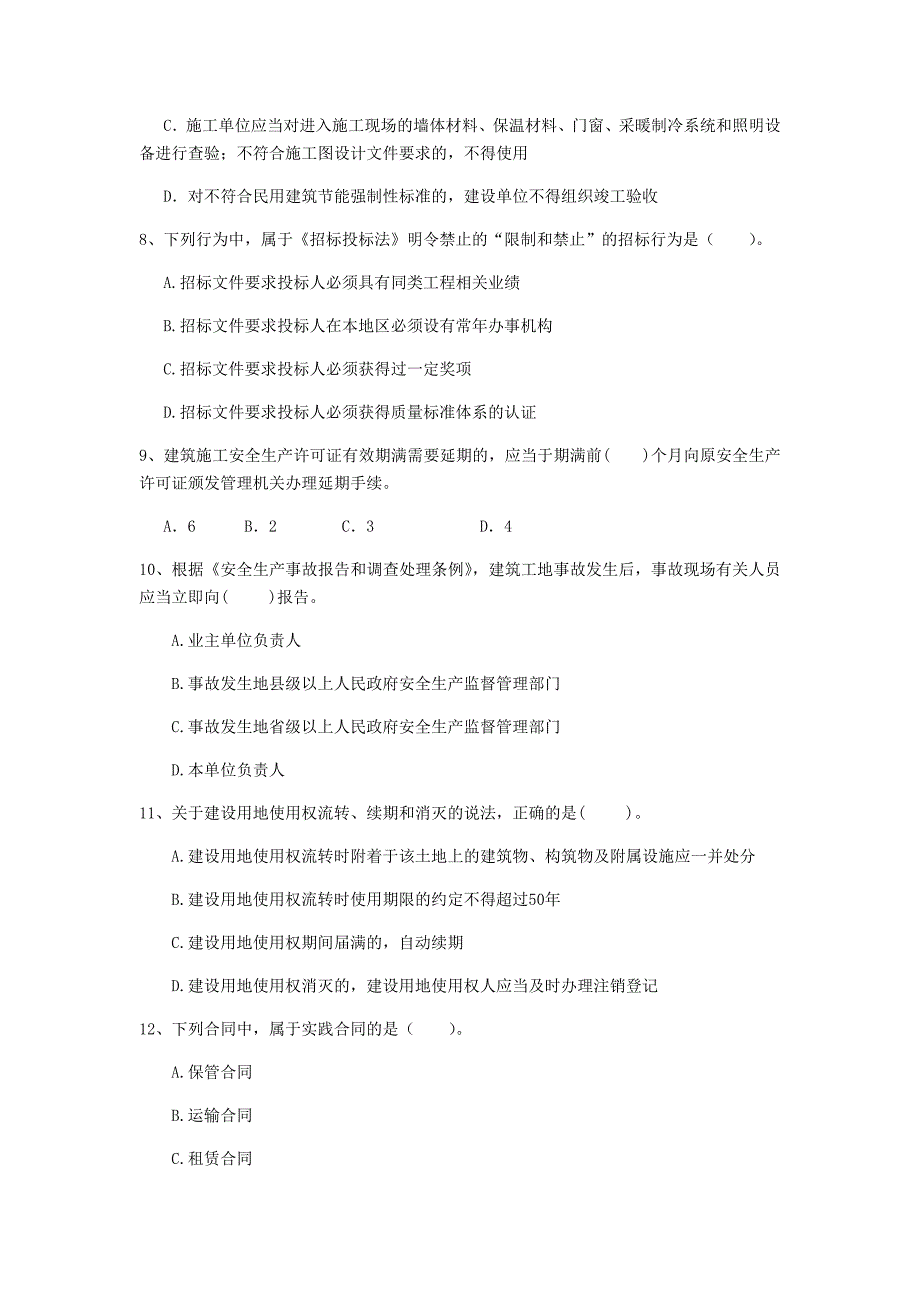 C. 施工单位应当对进入施工现场的墙体材料、保温材料、门窗、采暖制冷系统和照明设备进行查验；不符合施工图设计文件要求的，不得使用

D. 对不符合民用建筑节能强制性标准的，建设单位不得组织竣工验收

8、下列行为中，属于《招标投标法》明令禁止的“限制和禁止”的招标行为是（　　）。

A.招标文件要求投标人必须具有同类工程相关业绩

B.招标文件要求投标人在本地区必须设有常年办事机构

C.招标文件要求投标人必须获得过一定奖项

D.招标文件要求投标人必须获得质量标准体系的认证

9、建筑施工安全生产许可证有效期满需要延期的，应当于期满前(　　)个月向原安全生产许可证颁发管理机关办理延期手续。

A. 6　　B. 2　　C. 3　　D. 4

10、根据《安全生产事故报告和调查处理条例》，建筑工地事故发生后，事故现场有关人员应当立即向(　　)报告。

A.业主单位负责人

B.事故发生地县级以上人民政府安全生产监督管理部门

C.事故发生地省级以上人民政府安全生产监督管理部门

D.本单位负责人

11、关于建设用地使用权流转、续期和消灭的说法，正确的是(　　)。

A.建设用地使用权流转时附着于该土地上的建筑物、构筑物及附属设施应一并处分

B.建设用地使用权流转时使用期限的约定不得超过50年

C.建设用地使用权期间届满的，自动续期

D.建设用地使用权消灭的，建设用地使用权人应当及时办理注销登记

12、下列合同中，属于实践合同的是（　　）。

A.保管合同

B.运输合同

C.租赁合同